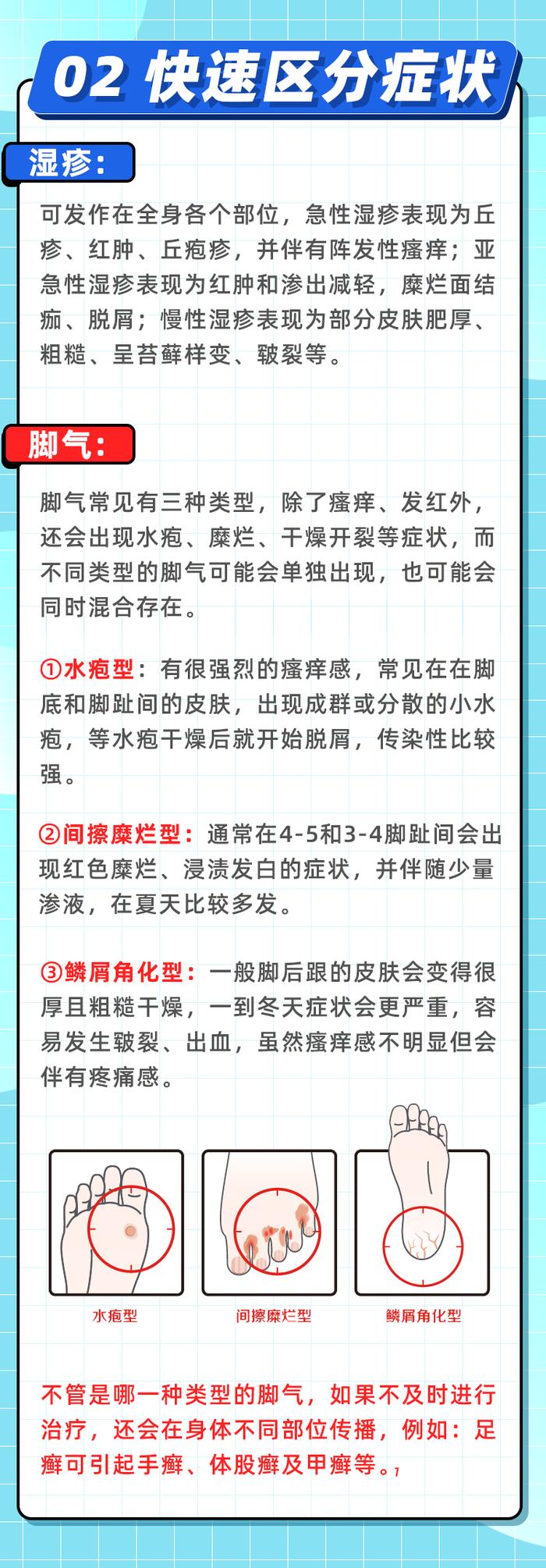 02 快速区分症状

湿疹：

可发作在全身各个部位，急性湿疹表现为丘疹、红肿、丘疱疹，并伴有阵发性瘙痒；亚急性湿疹表现为红肿和渗出减轻，糜烂面结痂、脱屑；慢性湿疹表现为部分皮肤肥厚、粗糙、呈苔藓样变、皲裂等。

脚气：

脚气常见有三种类型，除了瘙痒、发红外，还会出现水疱、糜烂、干燥开裂等症状，而不同类型的脚气可能会单独出现，也可能会同时混合存在。

①水疱型：有很强烈的瘙痒感，常见在在脚底和脚趾间的皮肤，出现成群或分散的小水疱，等水疱干燥后就开始脱屑，传染性比较强。

②间擦糜烂型：通常在4-5和3-4脚趾间会出现红色糜烂、浸渍发白的症状，并伴随少量渗液，在夏天比较多发。

③鳞屑角化型：一般脚后跟的皮肤会变得很厚且粗糙干燥，一到冬天症状会更严重，容易发生皲裂、出血，虽然瘙痒感不明显但会伴有疼痛感。

水疱型

间擦糜烂型

鳞屑角化型

不管是哪一种类型的脚气，如果不及时进行治疗，还会在身体不同部位传播，例如：足癣可引起手癣、体股癣及甲癣等。